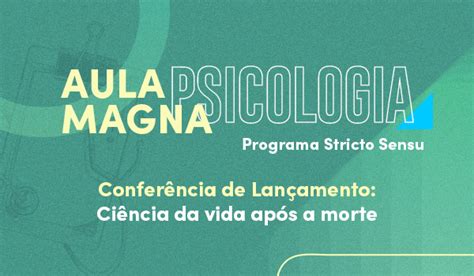 AULA MAGNA PSICOLOGIA

Programa Stricto Sensu

Conferência de Lançamento:
Ciência da vida após a morte